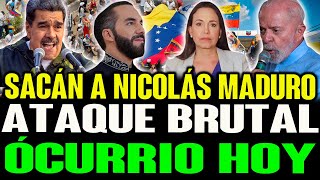 SACÁN A NICOLÁS MADURO
ATAQUE BRUTAL
ÓCURRIO HOY